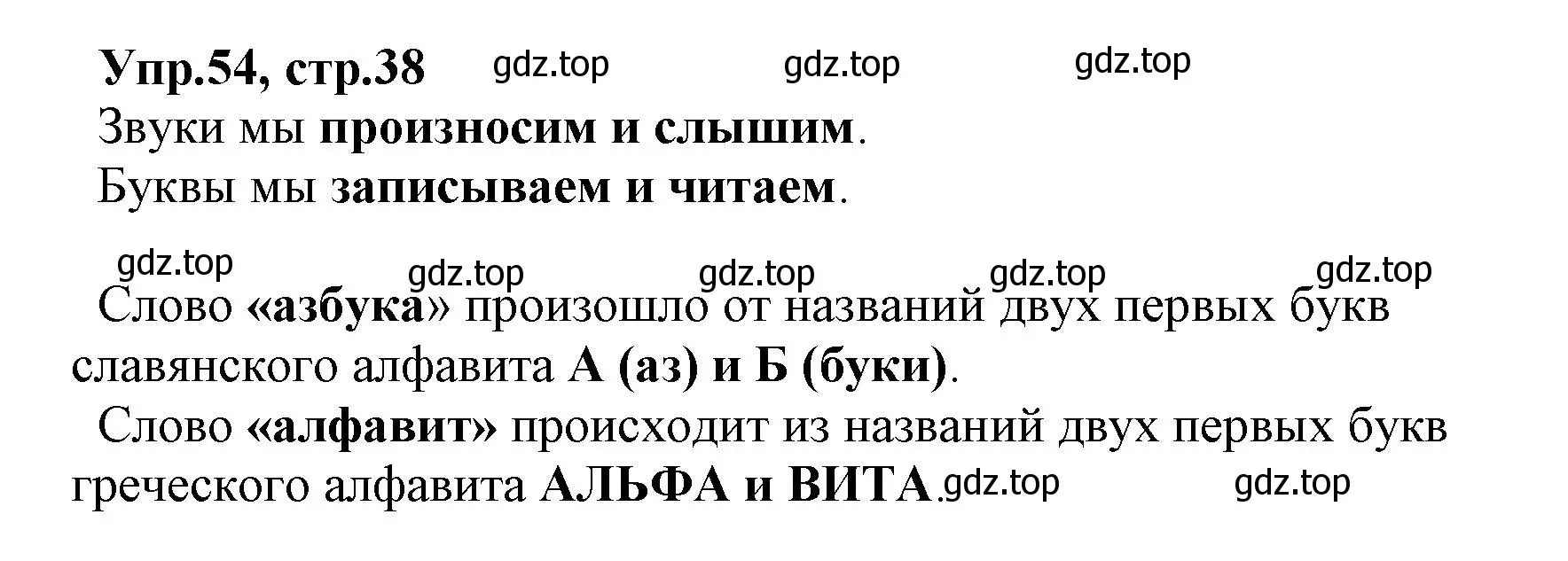 Упр.54, стр.38 gdz.top gdz.top gdz.top

Звуки мы произносим и слышим.

Буквы мы записываем и читаем.

gdz.top gdz.top gdz.top gdz.top gdz.top

Слово «азбука» произошло от названий двух первых букв славянского алфавита А (аз) и Б (буки).

Слово «алфавит» происходит из названий двух первых букв греческого алфавита АЛЬФА и ВИТА. gdz.top gdz.top